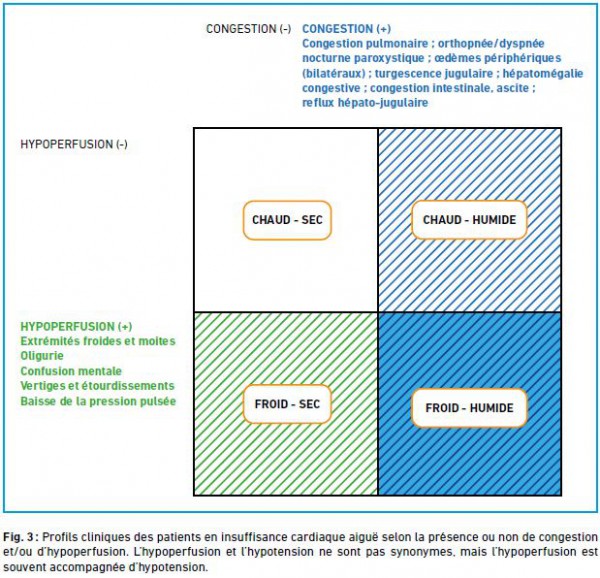 CONGESTION (-)

CONGESTION (+)
Congestion pulmonaire ; orthopnée/dyspnée nocturne paroxystique ; œdèmes périphériques (bilatéraux) ; turgescence jugulaire ; hépatomégalie congestive ; congestion intestinale, ascite ; reflux hépato-jugulaire

HYPOPERFUSION (-)

CHAUD - SEC

CHAUD - HUMIDE

HYPOPERFUSION (+)
Extrémités froides et moites
Oligurie
Confusion mentale
Vertiges et étourdissements
Baisse de la pression pulsée

FROID - SEC

FROID - HUMIDE

Fig. 3 : Profils cliniques des patients en insuffisance cardiaque aiguë selon la présence ou non de congestion et/ou d'hypoperfusion. L'hypoperfusion et l'hypotension ne sont pas synonymes, mais l'hypoperfusion est souvent accompagnée d'hypotension.